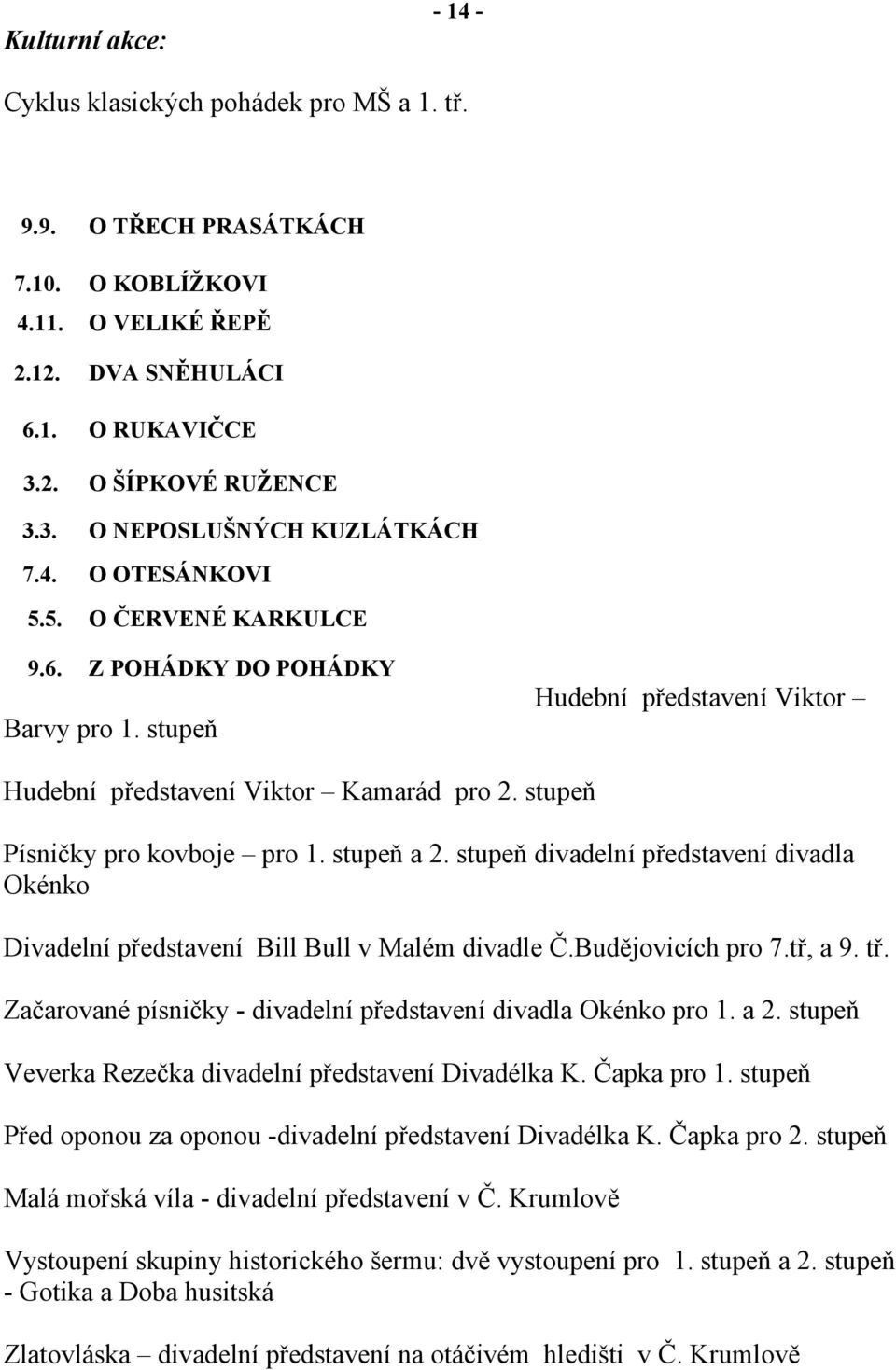 - 14 -

Kulturní akce:

Cyklus klasických pohádek pro MŠ a 1. tř.

9.9. O TŘECH PRASÁTKÁCH

7.10. O KOBLÍŽKOVI

4.11. O VELIKÉ ŘEPĚ

2.12. DVA SNĚHULÁCI

6.1. O RUKAVIČCE

3.2. O ŠÍPKOVÉ RUŽENCE

3.3. O NEPOSLUŠNÝCH KUZLÁTKÁCH

7.4. O OTESÁNKOVI

5.5. O ČERVENÉ KARKULCE

9.6. Z POHÁDKY DO POHÁDKY

Hudební představení Viktor – Barvy pro 1. stupeň

Hudební představení Viktor – Kamarád pro 2. stupeň

Písničky pro kovboje – pro 1. stupeň a 2. stupeň divadelní představení divadla Okénko

Divadelní představení Bill Bull v Malém divadle Č.Budějovicích pro 7.tř, a 9. tř.

Začarované písničky - divadelní představení divadla Okénko pro 1. a 2. stupeň

Veverka Rezečka divadelní představení Divadélka K. Čapka pro 1. stupeň

Před oponou za oponou -divadelní představení Divadélka K. Čapka pro 2. stupeň

Malá mořská víla - divadelní představení v Č. Krumlově

Vystoupení skupiny historického šermu: dvě vystoupení pro 1. stupeň a 2. stupeň - Gotika a Doba husitská

Zlatovláska – divadelní představení na otáčivém hledišti v Č. Krumlově